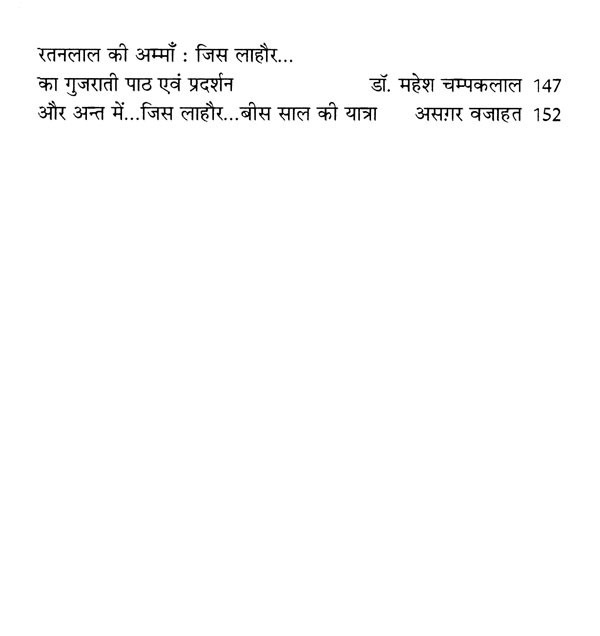 रतनलाल की अम्माँ : जिस लाहौर...
का गुजराती पाठ एवं प्रदर्शन डॉ. महेश चम्पकलाल 147
और अन्त में...जिस लाहौर...बीस साल की यात्रा असग़र वजाहत 152